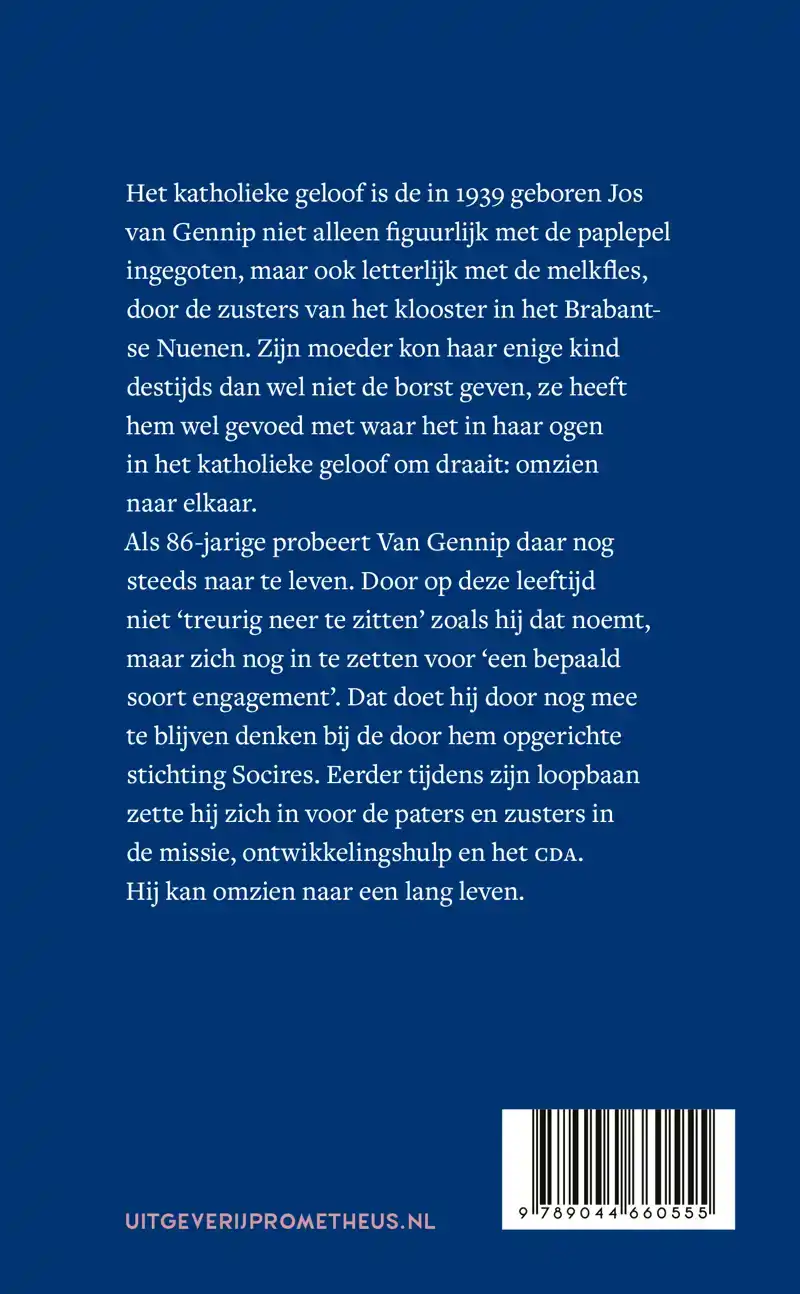 Het katholieke geloof is de in 1939 geboren Jos van Gennip niet alleen figuurlijk met de paplepel ingegoten, maar ook letterlijk met de melkfles, door de zusters van het klooster in het Brabantse Nuenen. Zijn moeder kon haar enige kind destijds dan wel niet de borst geven, ze heeft hem wel gevoed met waar het in haar ogen in het katholieke geloof om draait: omzien naar elkaar.

Als 86-jarige probeert Van Gennip daar nog steeds naar te leven. Door op deze leeftijd niet 'treurig neer te zitten' zoals hij dat noemt, maar zich nog in te zetten voor 'een bepaald soort engagement'. Dat doet hij door nog mee te blijven denken bij de door hem opgerichte stichting Socires. Eerder tijdens zijn loopbaan zette hij zich in voor de paters en zusters in de missie, ontwikkelingshulp en het CDA. Hij kan omzien naar een lang leven.

UITGEVERIJPROMETHEUS.NL

9 789044 660555